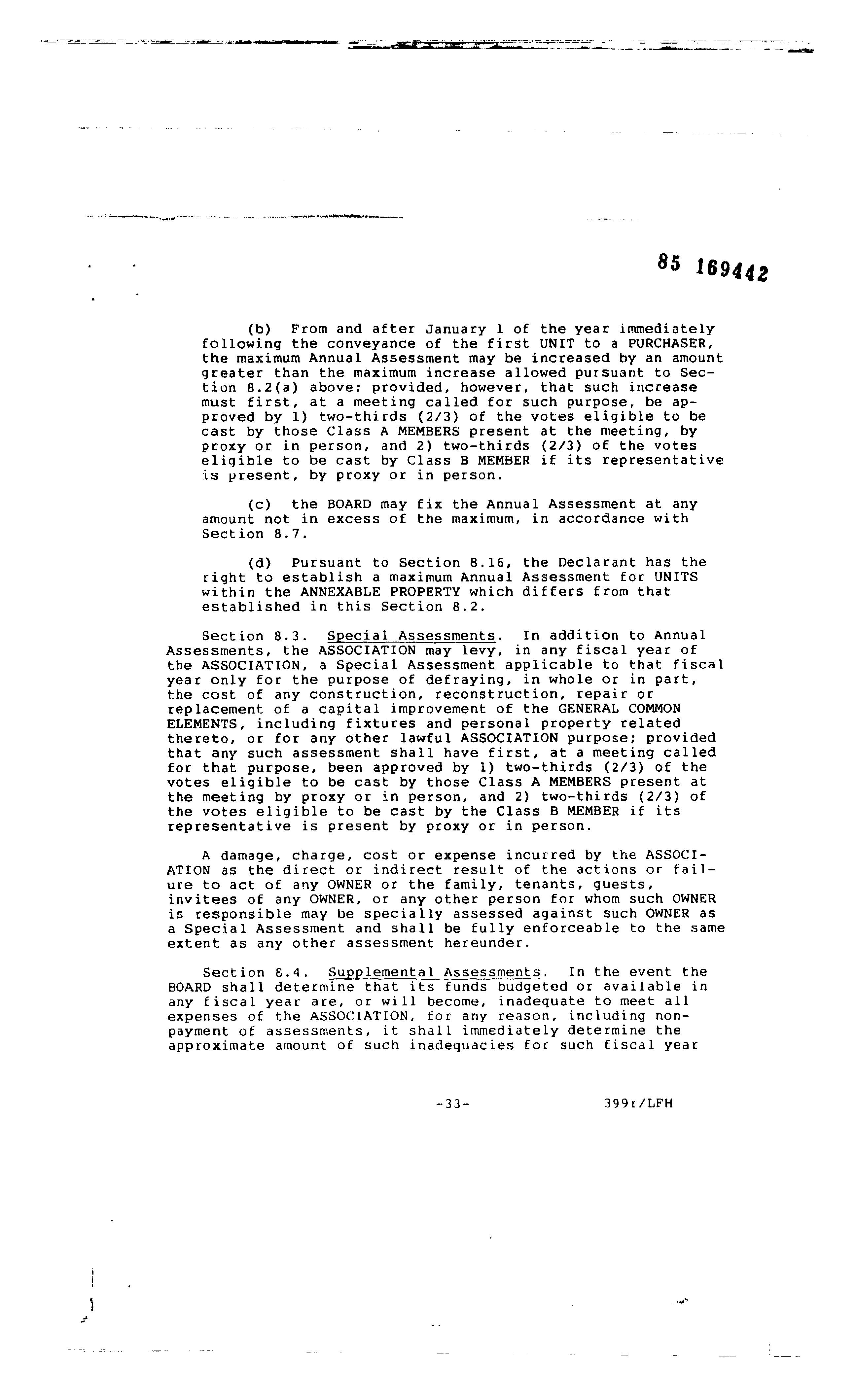 85 169442

(b) From and after January 1 of the year immediately following the conveyance of the first UNIT to a PURCHASER, the maximum Annual Assessment may be increased by an amount greater than the maximum increase allowed pursuant to Section 8.2(a) above; provided, however, that such increase must first, at a meeting called for such purpose, be approved by 1) two-thirds (2/3) of the votes eligible to be cast by those Class A MEMBERS present at the meeting, by proxy or in person, and 2) two-thirds (2/3) of the votes eligible to be cast by Class B MEMBER if its representative is present, by proxy or in person.

(c) the BOARD may fix the Annual Assessment at any amount not in excess of the maximum, in accordance with Section 8.7.

(d) Pursuant to Section 8.16, the Declarant has the right to establish a maximum Annual Assessment for UNITS within the ANNEXABLE PROPERTY which differs from that established in this Section 8.2.

Section 8.3. Special Assessments. In addition to Annual Assessments, the ASSOCIATION may levy, in any fiscal year of the ASSOCIATION, a Special Assessment applicable to that fiscal year only for the purpose of defraying, in whole or in part, the cost of any construction, reconstruction, repair or replacement of a capital improvement of the GENERAL COMMON ELEMENTS, including fixtures and personal property related thereto, or for any other lawful ASSOCIATION purpose; provided that any such assessment shall have first, at a meeting called for that purpose, been approved by 1) two-thirds (2/3) of the votes eligible to be cast by those Class A MEMBERS present at the meeting by proxy or in person, and 2) two-thirds (2/3) of the votes eligible to be cast by the Class B MEMBER if its representative is present by proxy or in person.

A damage, charge, cost or expense incurred by the ASSOCIATION as the direct or indirect result of the actions or failure to act of any OWNER or the family, tenants, guests, invitees of any OWNER, or any other person for whom such OWNER is responsible may be specially assessed against such OWNER as a Special Assessment and shall be fully enforceable to the same extent as any other assessment hereunder.

Section 8.4. Supplemental Assessments. In the event the BOARD shall determine that its funds budgeted or available in any fiscal year are, or will become, inadequate to meet all expenses of the ASSOCIATION, for any reason, including nonpayment of assessments, it shall immediately determine the approximate amount of such inadequacies for such fiscal year

-33- 399r/LFH